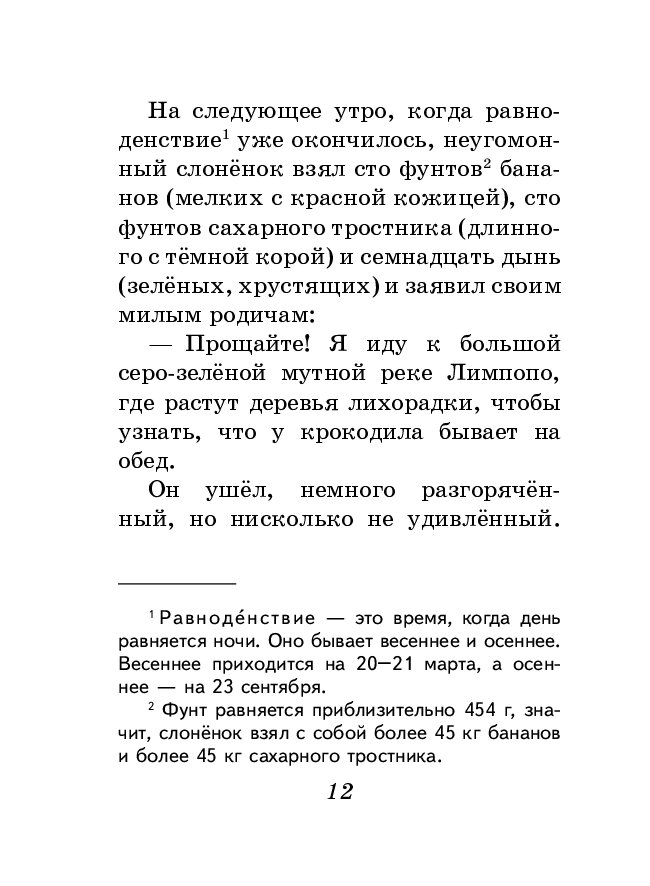 На следующее утро, когда равноденствие$^{1}$ уже окончилось, неугомонный слонёнок взял сто фунтов$^{2}$ бананов (мелких с красной кожицей), сто фунтов сахарного тростника (длинного с тёмной корой) и семнадцать дынь (зелёных, хрустящих) и заявил своим милым родичам:

— Прощайте! Я иду к большой серо-зелёной мутной реке Лимпопо, где растут деревья лихорадки, чтобы узнать, что у крокодила бывает на обед.

Он ушёл, немного разгорячённый, но нисколько не удивлённый.

$^{1}$ Равноде́нствие — это время, когда день равняется ночи. Оно бывает весеннее и осеннее. Весеннее приходится на 20—21 марта, а осеннее — на 23 сентября.

$^{2}$ Фунт равняется приблизительно 454 г, значит, слонёнок взял с собой более 45 кг бананов и более 45 кг сахарного тростника.

12